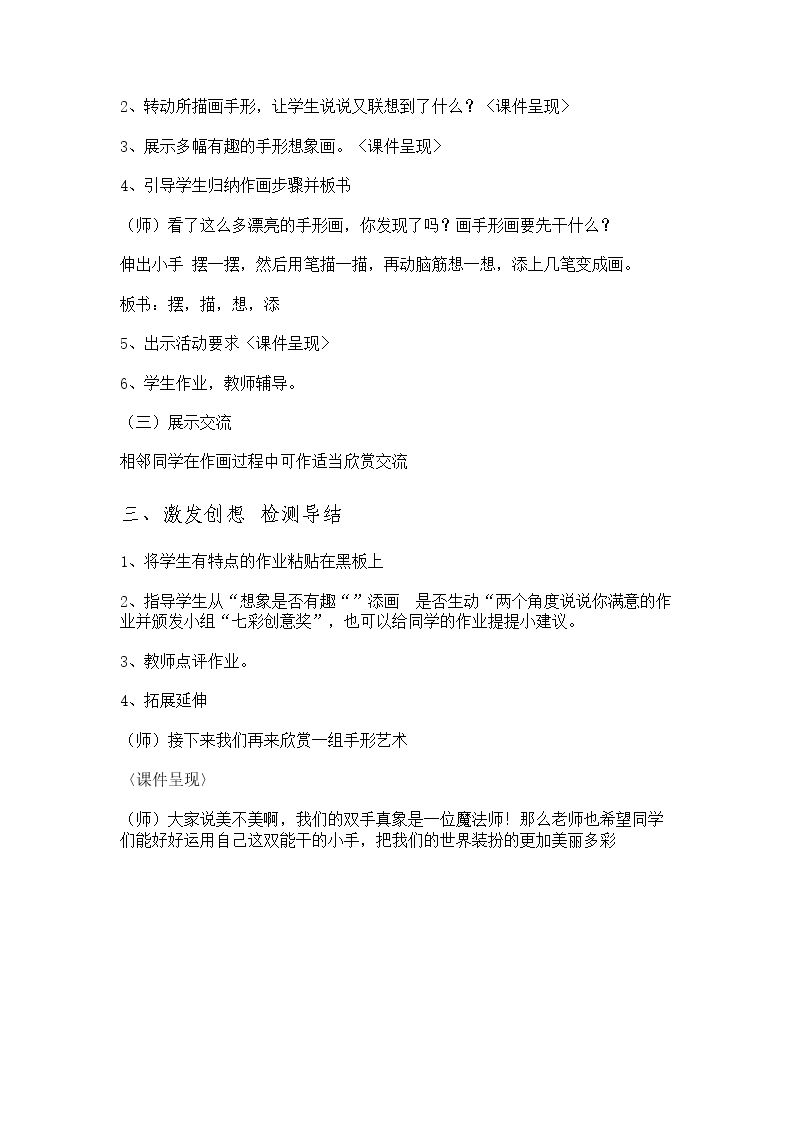 2、转动所描画手形，让学生说说又联想到了什么？〈课件呈现〉

3、展示多幅有趣的手形想象画。〈课件呈现〉

4、引导学生归纳作画步骤并板书

（师）看了这么多漂亮的手形画，你发现了吗？画手形画要先干什么？

伸出小手 摆一摆，然后用笔描一描，再动脑筋想一想，添上几笔变成画。

板书：摆，描，想，添

5、出示活动要求〈课件呈现〉

6、学生作业，教师辅导。

（三）展示交流

相邻同学在作画过程中可作适当欣赏交流

三、激发创想 检测导结

1、将学生有特点的作业粘贴在黑板上

2、指导学生从“想象是否有趣“”添画 是否生动“两个角度说说你满意的作业并颁发小组“七彩创意奖”，也可以给同学的作业提提小建议。

3、教师点评作业。

4、拓展延伸

（师）接下来我们再来欣赏一组手形艺术

〈课件呈现〉

（师）大家说美不美啊，我们的双手真象是一位魔法师！那么老师也希望同学们能好好运用自己这双能干的小手，把我们的世界装扮的更加美丽多彩